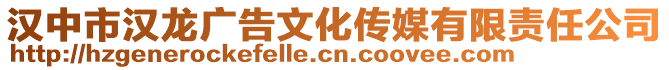 汉中市汉龙广告文化传媒有限责任公司
http://hzgenerockefelle.cn.coovee.com